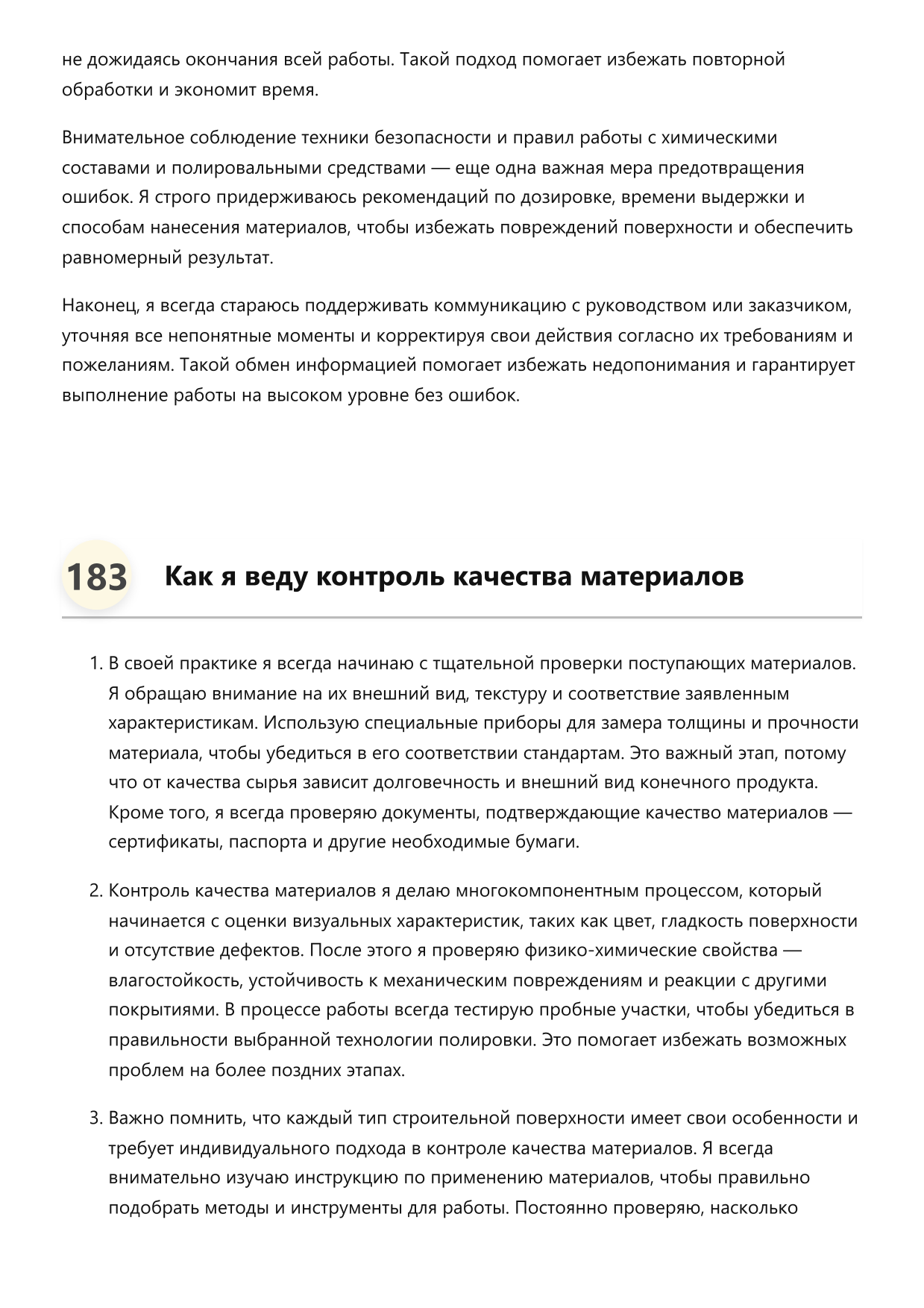 не дожидаясь окончания всей работы. Такой подход помогает избежать повторной обработки и экономит время.

Внимательное соблюдение техники безопасности и правил работы с химическими составами и полировальными средствами — еще одна важная мера предотвращения ошибок. Я строго придерживаюсь рекомендаций по дозировке, времени выдержки и способам нанесения материалов, чтобы избежать повреждений поверхности и обеспечить равномерный результат.

Наконец, я всегда стараюсь поддерживать коммуникацию с руководством или заказчиком, уточняя все непонятные моменты и корректируя свои действия согласно их требованиям и пожеланиям. Такой обмен информацией помогает избежать недопонимания и гарантирует выполнение работы на высоком уровне без ошибок.

183 Как я веду контроль качества материалов

1. В своей практике я всегда начинаю с тщательной проверки поступающих материалов. Я обращаю внимание на их внешний вид, текстуру и соответствие заявленным характеристикам. Использую специальные приборы для замера толщины и прочности материала, чтобы убедиться в его соответствии стандартам. Это важный этап, потому что от качества сырья зависит долговечность и внешний вид конечного продукта. Кроме того, я всегда проверяю документы, подтверждающие качество материалов — сертификаты, паспорта и другие необходимые бумаги.

2. Контроль качества материалов я делаю многокомпонентным процессом, который начинается с оценки визуальных характеристик, таких как цвет, гладкость поверхности и отсутствие дефектов. После этого я проверяю физико-химические свойства — влагостойкость, устойчивость к механическим повреждениям и реакции с другими покрытиями. В процессе работы всегда тестирую пробные участки, чтобы убедиться в правильности выбранной технологии полировки. Это помогает избежать возможных проблем на более поздних этапах.

3. Важно помнить, что каждый тип строительной поверхности имеет свои особенности и требует индивидуального подхода в контроле качества материалов. Я всегда внимательно изучаю инструкцию по применению материалов, чтобы правильно подобрать методы и инструменты для работы. Постоянно проверяю, насколько